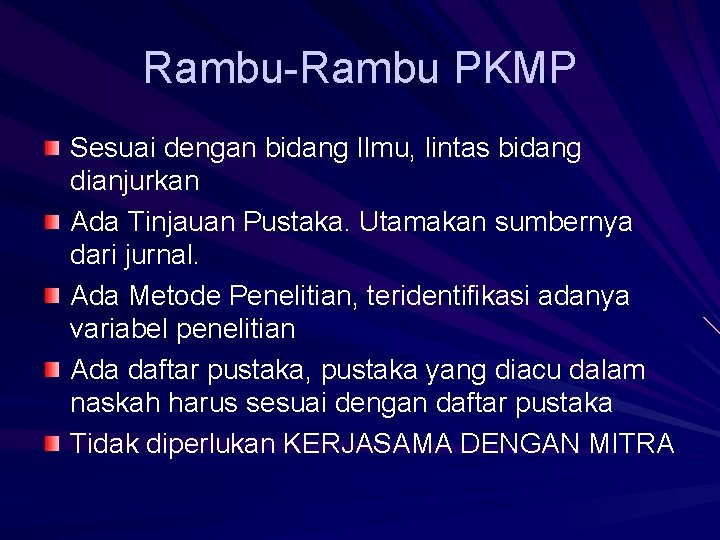 Rambu-Rambu PKMP

Sesuai dengan bidang Ilmu, lintas bidang dianjurkan

Ada Tinjauan Pustaka. Utamakan sumbernya dari jurnal.

Ada Metode Penelitian, teridentifikasi adanya variabel penelitian

Ada daftar pustaka, pustaka yang diacu dalam naskah harus sesuai dengan daftar pustaka

Tidak diperlukan KERJASAMA DENGAN MITRA